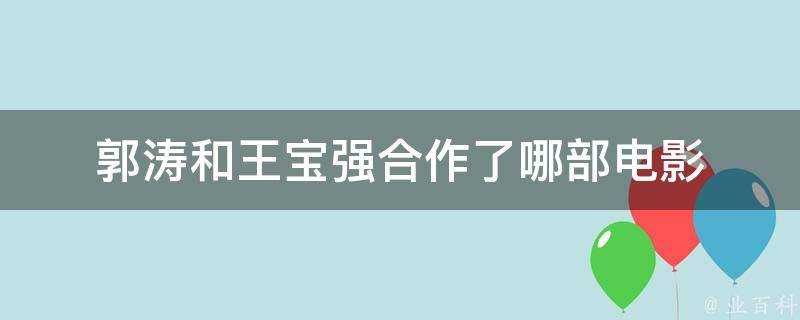 郭涛和王宝强合作了哪部电影

@ 业百科